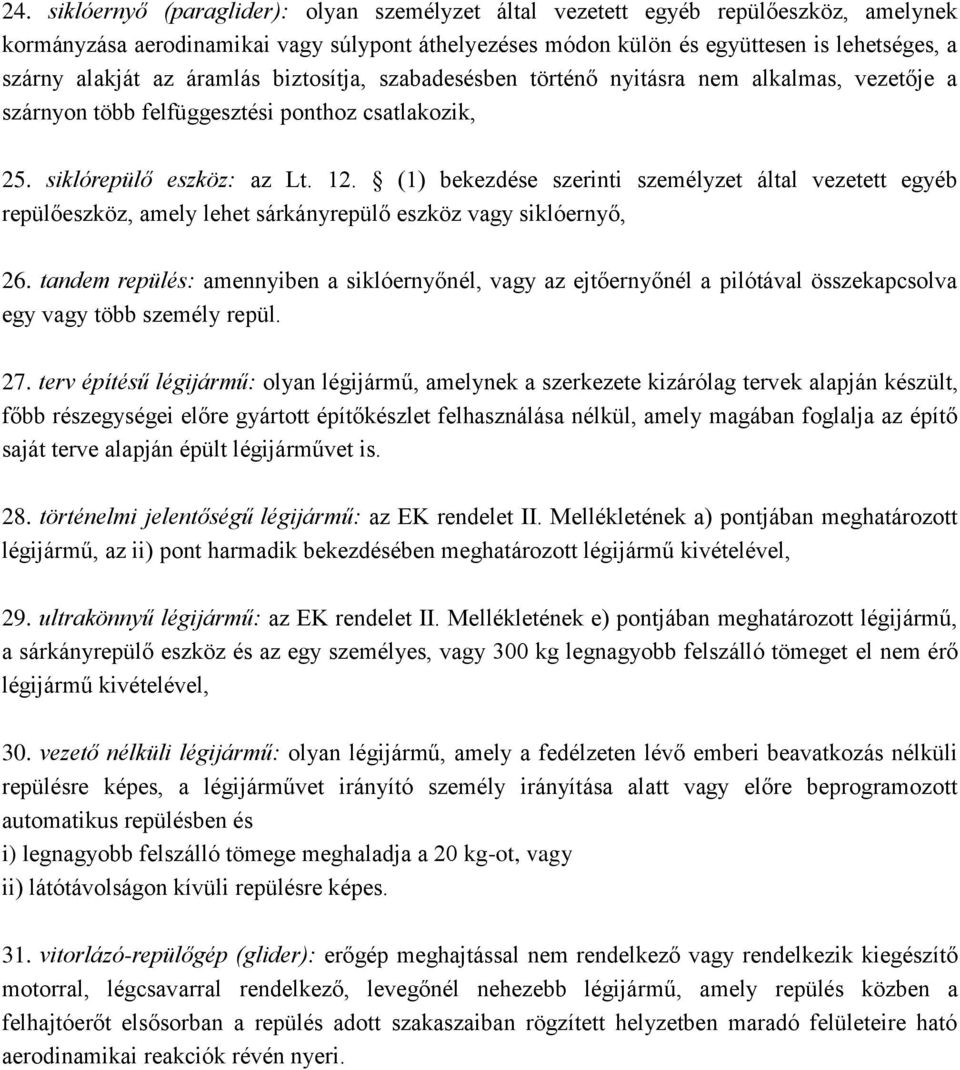 24. siklóernyő (paraglider): olyan személyzet által vezetett egyéb repülőeszköz, amelynek kormányzása aerodinamikai vagy súlypont áthelyezéses módon külön és együttesen is lehetséges, a szárny alakját az áramlás biztosítja, szabadesésben történő nyitásra nem alkalmas, vezetője a szárnyon több felfüggesztési ponthoz csatlakozik,

25. siklórepülő eszköz: az Lt. 12. § (1) bekezdése szerinti személyzet által vezetett egyéb repülőeszköz, amely lehet sárkányrepülő eszköz vagy siklóernyő,

26. tandem repülés: amennyiben a siklóernyőnél, vagy az ejtőernyőnél a pilótával összekapcsolva egy vagy több személy repül.

27. terv építésű légijármű: olyan légijármű, amelynek a szerkezete kizárólag tervek alapján készült, főbb részegységei előre gyártott építőkészlet felhasználása nélkül, amely magában foglalja az építő saját terve alapján épült légijárművet is.

28. történelmi jelentőségű légijármű: az EK rendelet II. Mellékletének a) pontjában meghatározott légijármű, az ii) pont harmadik bekezdésében meghatározott légijármű kivételével,

29. ultrakönnyű légijármű: az EK rendelet II. Mellékletének e) pontjában meghatározott légijármű, a sárkányrepülő eszköz és az egy személyes, vagy 300 kg legnagyobb felszálló tömeget el nem érő légijármű kivételével,

30. vezető nélküli légijármű: olyan légijármű, amely a fedélzeten lévő emberi beavatkozás nélküli repülésre képes, a légijárművet irányító személy irányítása alatt vagy előre beprogramozott automatikus repülésben és
i) legnagyobb felszálló tömege meghaladja a 20 kg-ot, vagy
ii) látótávolságon kívüli repülésre képes.

31. vitorlázó-repülőgép (glider): erőgép meghajtással nem rendelkező vagy rendelkezik kiegészítő motorral, légcsavarral rendelkező, levegőnél nehezebb légijármű, amely repülés közben a felhajtóerőt elsősorban a repülés adott szakaszaiban rögzített helyzetben maradó felületeire ható aerodinamikai reakciók révén nyeri.